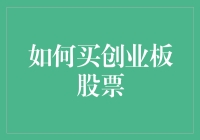 如何买创业板股票